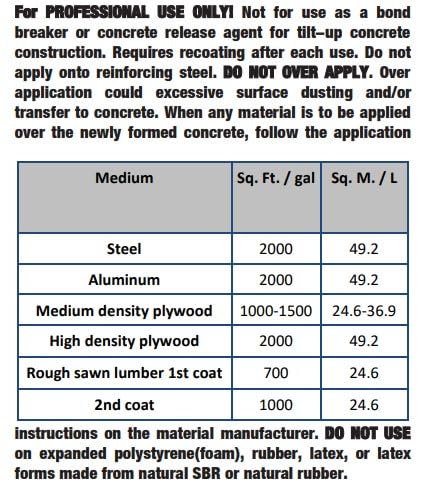 For PROFESSIONAL USE ONLY! Not for use as a bond breaker or concrete release agent for tilt–up concrete construction. Requires recoating after each use. Do not apply onto reinforcing steel. DO NOT OVER APPLY. Over application could excessive surface dusting and/or transfer to concrete. When any material is to be applied over the newly formed concrete, follow the application

| Medium | Sq. Ft. / gal | Sq. M. / L |
|---|---|---|
| Steel | 2000 | 49.2 |
| Aluminum | 2000 | 49.2 |
| Medium density plywood | 1000-1500 | 24.6-36.9 |
| High density plywood | 2000 | 49.2 |
| Rough sawn lumber 1st coat | 700 | 24.6 |
| 2nd coat | 1000 | 24.6 |

instructions on the material manufacturer. DO NOT USE on expanded polystyrene(foam), rubber, latex, or latex forms made from natural SBR or natural rubber.